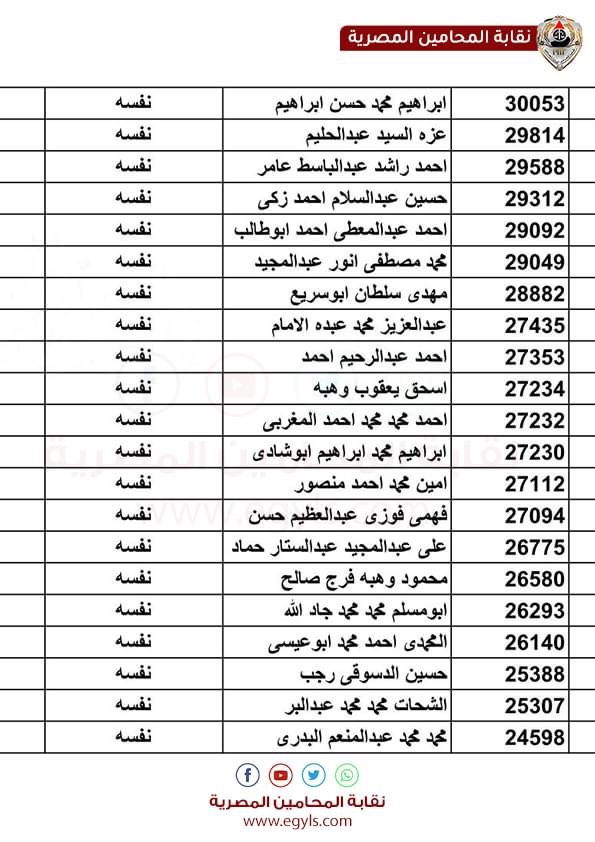 نقابة المحامين المصرية

| 30053 | ابراهيم محمد حسن ابراهيم | نفسه | |
|---|---|---|---|
| 29814 | عزه السيد عبدالحليم | نفسه | |
| 29588 | احمد راشد عبدالباسط عامر | نفسه | |
| 29312 | حسين عبدالسلام احمد زكى | نفسه | |
| 29092 | احمد عبدالمعطى احمد ابوطالب | نفسه | |
| 29049 | محمد مصطفى انور عبدالمجيد | نفسه | |
| 28882 | مهدى سلطان ابوسريع | نفسه | |
| 27435 | عبدالعزيز محمد عبده الامام | نفسه | |
| 27353 | احمد عبدالرحيم احمد | نفسه | |
| 27234 | اسحق يعقوب وهبه | نفسه | |
| 27232 | احمد محمد محمد احمد المغربى | نفسه | |
| 27230 | ابراهيم محمد ابراهيم ابوشادى | نفسه | |
| 27112 | امين محمد احمد منصور | نفسه | |
| 27094 | فهمى فوزى عبدالعظيم حسن | نفسه | |
| 26775 | على عبدالمجيد عبدالستار حماد | نفسه | |
| 26580 | محمود وهبه فرج صالح | نفسه | |
| 26293 | ابومسلم محمد محمد جاد الله | نفسه | |
| 26140 | المحمدى احمد محمد ابوعيسى | نفسه | |
| 25388 | حسين الدسوقى رجب | نفسه | |
| 25307 | الشحات محمد محمد عبدالبر | نفسه | |
| 24598 | محمد محمد عبدالمنعم البدرى | نفسه | |

نقابة المحامين المصرية
www.egyls.com